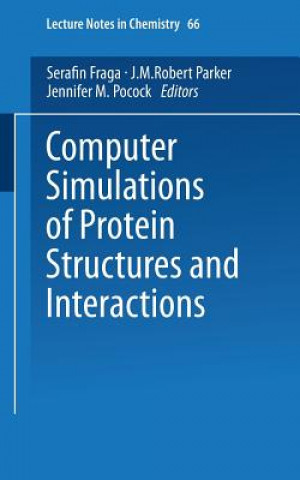 Lecture Notes in Chemistry 66

Serafin Fraga · J.M.Robert Parker
Jennifer M. Pocock Editors

Computer Simulations of Protein Structures and Interactions